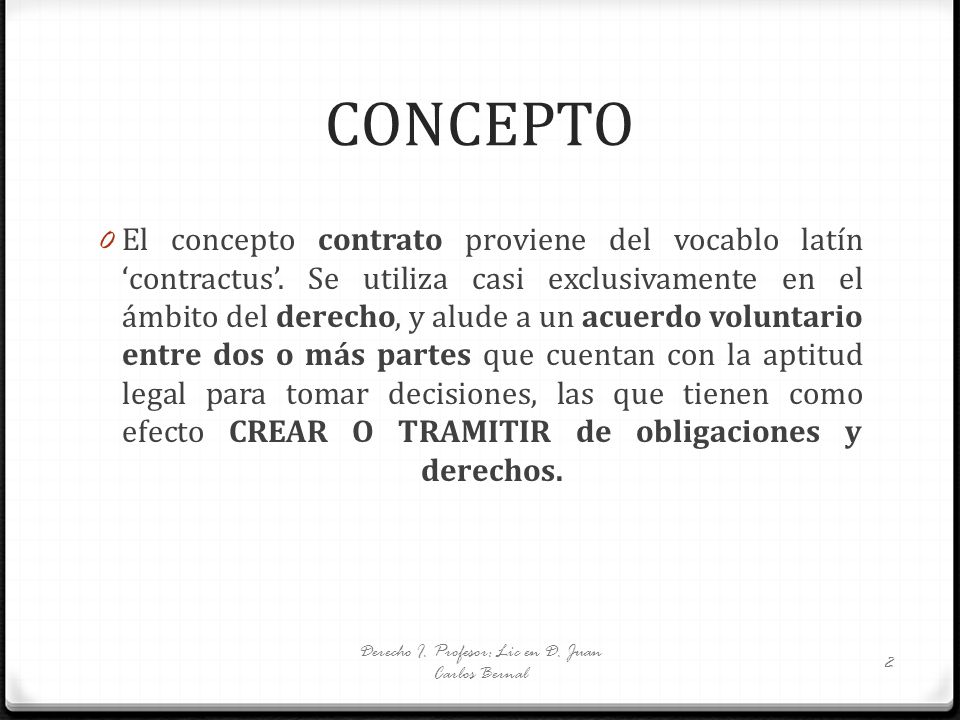 CONCEPTO

0 El concepto contrato proviene del vocablo latín 'contractus'. Se utiliza casi exclusivamente en el ámbito del derecho, y alude a un acuerdo voluntario entre dos o más partes que cuentan con la aptitud legal para tomar decisiones, las que tienen como efecto CREAR O TRAMITIR de obligaciones y derechos.

Derecho I. Profesor: Lic en D. Juan Carlos Bernal

2